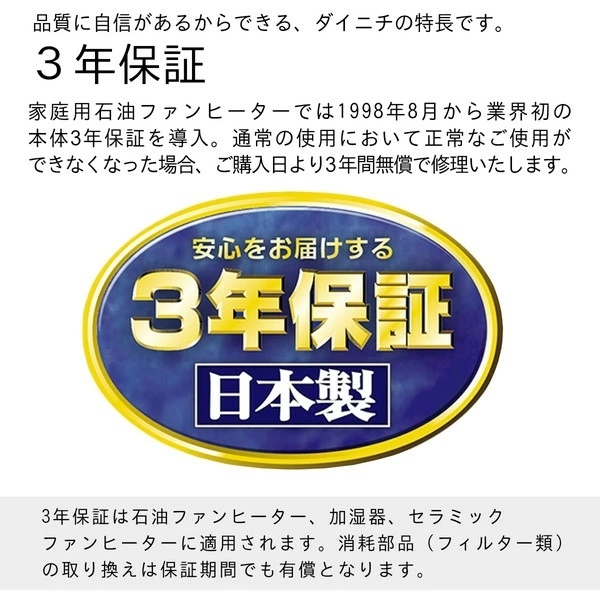 品質に自信があるからできる、ダイニチの特長です。

3年保証

家庭用石油ファンヒーターでは1998年8月から業界初の本体3年保証を導入。通常の使用において正常なご使用ができなくなった場合、ご購入日より3年間無償で修理いたします。

安心をお届けする
3年保証
日本製

3年保証は石油ファンヒーター、加湿器、セラミックファンヒーターに適用されます。消耗部品（フィルター類）の取り換えは保証期間でも有償となります。